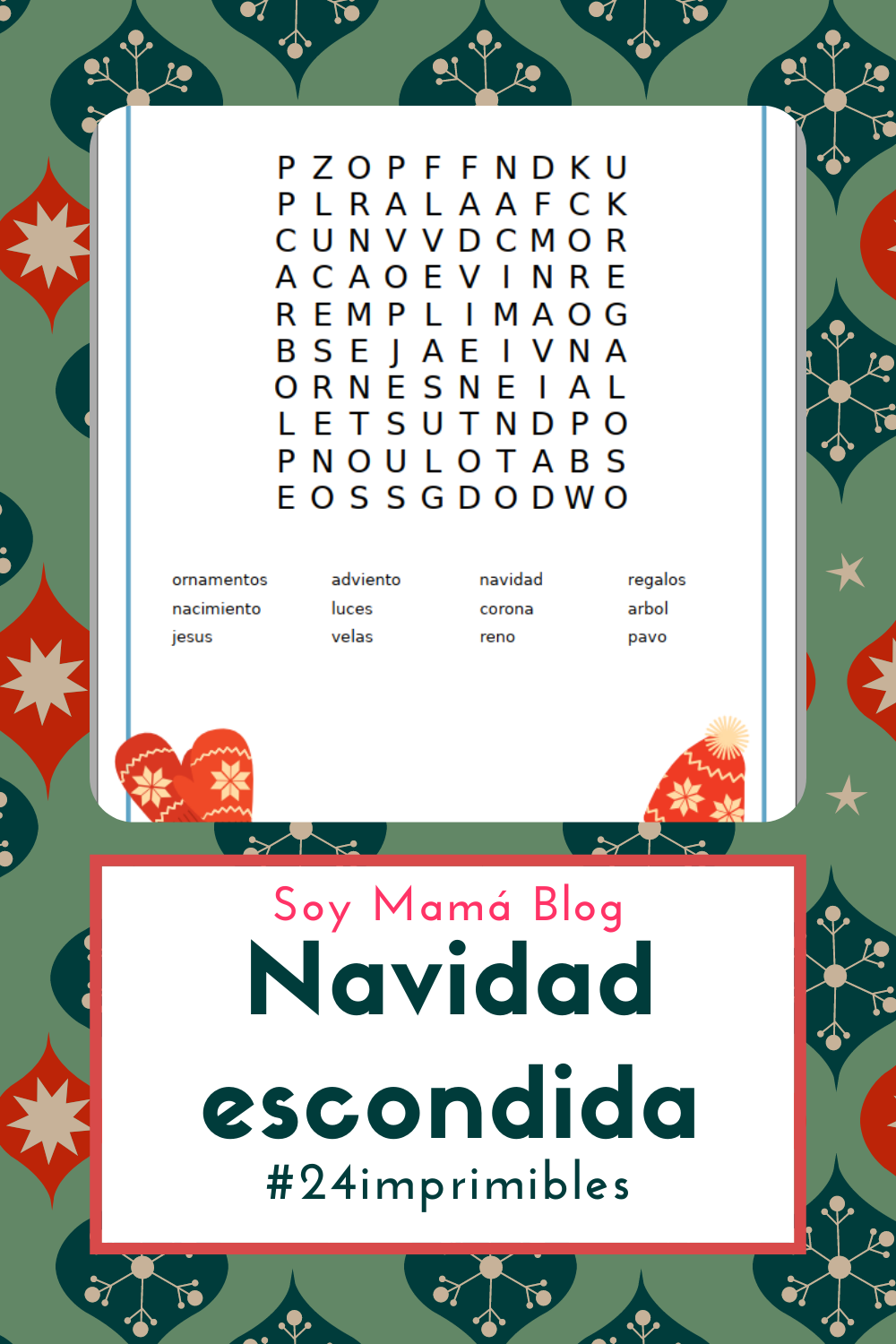 P Z O P F F N D K U
P L R A L A A F C K
C U N V V D C M O R
A C A O E V I N R E
R E M P L I M A O G
B S E J A E I V N A
O R N E S N E I A L
L E T S U T N D P O
P N O U L O T A B S
E O S S G D O D W O

ornamentos
nacimiento
jesus

adviento
luces
velas

navidad
corona
reno

regalos
arbol
pavo

Soy Mamá Blog
Navidad escondida
#24imprimibles